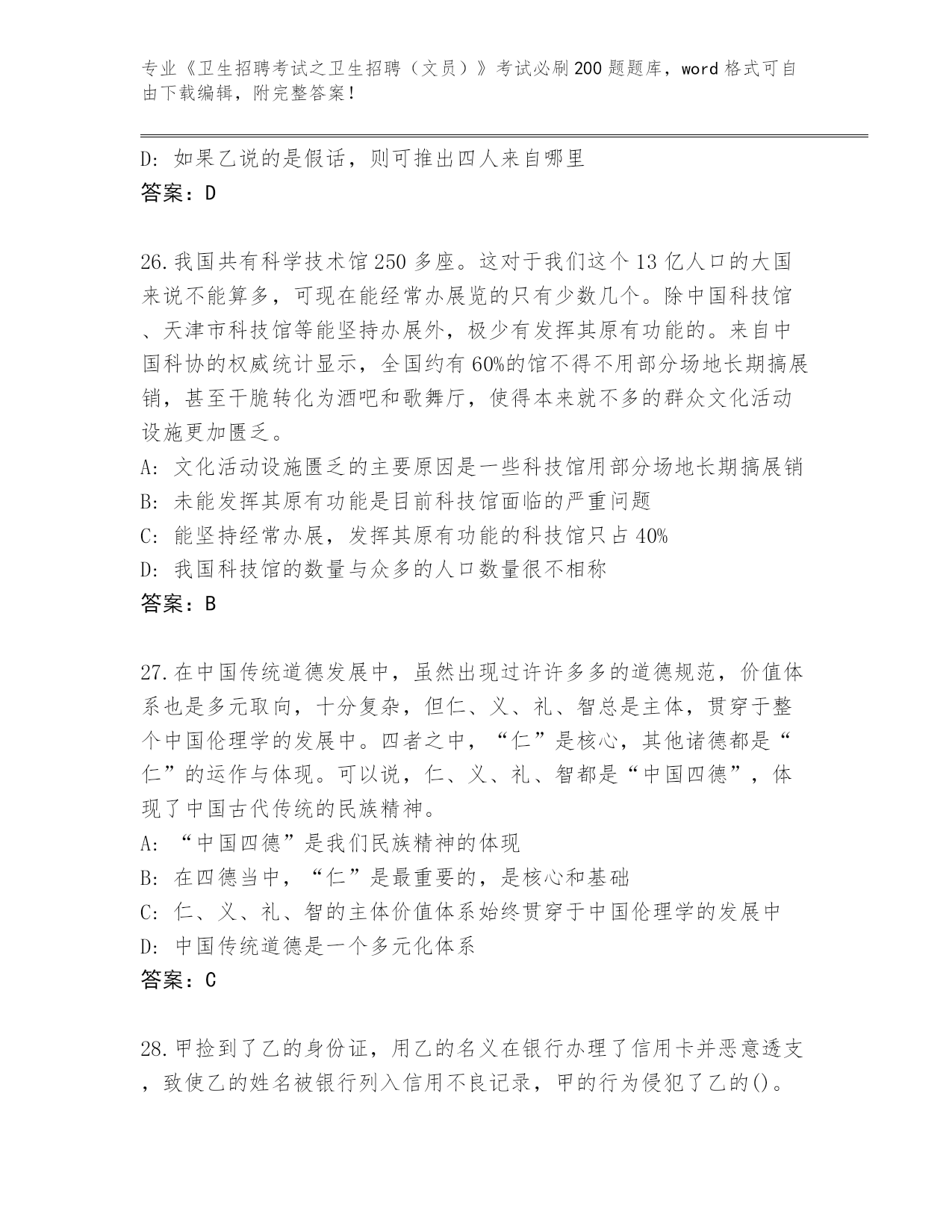 专业《卫生招聘考试之卫生招聘（文员）》考试必刷200题题库，word格式可自由下载编辑，附完整答案！

D: 如果乙说的是假话，则可推出四人来自哪里
答案：D

26.我国共有科学技术馆250多座。这对于我们这个13亿人口的大国来说不能算多，可现在能经常办展览的只有少数几个。除中国科技馆、天津市科技馆等能坚持办展外，极少有发挥其原有功能的。来自中国科协的权威统计显示，全国约有60%的馆不得不用部分场地长期搞展销，甚至干脆转化为酒吧和歌舞厅，使得本来就不多的群众文化活动设施更加匮乏。
A: 文化活动设施匮乏的主要原因是一些科技馆用部分场地长期搞展销
B: 未能发挥其原有功能是目前科技馆面临的严重问题
C: 能坚持经常办展，发挥其原有功能的科技馆只占40%
D: 我国科技馆的数量与众多的人口数量很不相称
答案：B

27.在中国传统道德发展中，虽然出现过许许多多的道德规范，价值体系也是多元取向，十分复杂，但仁、义、礼、智总是主体，贯穿于整个中国伦理学的发展中。四者之中，“仁”是核心，其他诸德都是“仁”的运作与体现。可以说，仁、义、礼、智都是“中国四德”，体现了中国古代传统的民族精神。
A: “中国四德”是我们民族精神的体现
B: 在四德当中，“仁”是最重要的，是核心和基础
C: 仁、义、礼、智的主体价值体系始终贯穿于中国伦理学的发展中
D: 中国传统道德是一个多元化体系
答案：C

28.甲捡到了乙的身份证，用乙的名义在银行办理了信用卡并恶意透支，致使乙的姓名被银行列入信用不良记录，甲的行为侵犯了乙的()。